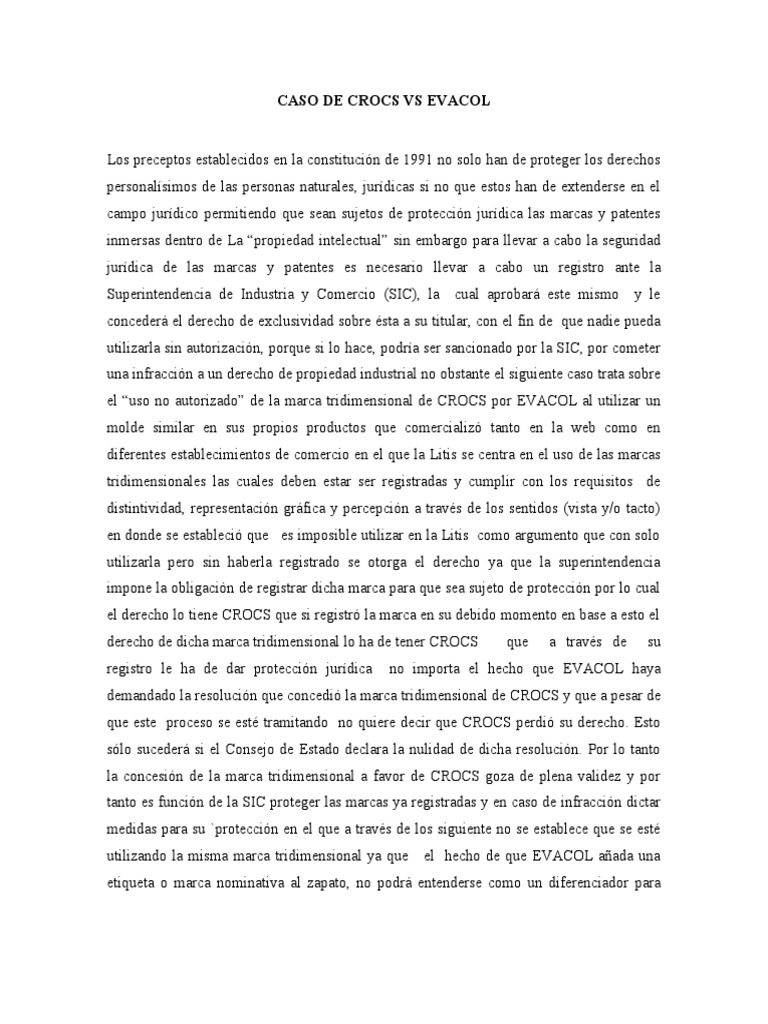 CASO DE CROCS VS EVACOL

Los preceptos establecidos en la constitución de 1991 no solo han de proteger los derechos personalísimos de las personas naturales, jurídicas si no que estos han de extenderse en el campo jurídico permitiendo que sean sujetos de protección jurídica las marcas y patentes inmersas dentro de La "propiedad intelectual" sin embargo para llevar a cabo la seguridad jurídica de las marcas y patentes es necesario llevar a cabo un registro ante la Superintendencia de Industria y Comercio (SIC), la cual aprobará este mismo y le concederá el derecho de exclusividad sobre ésta a su titular, con el fin de que nadie pueda utilizarla sin autorización, porque si lo hace, podría ser sancionado por la SIC, por cometer una infracción a un derecho de propiedad industrial no obstante el siguiente caso trata sobre el "uso no autorizado" de la marca tridimensional de CROCS por EVACOL al utilizar un molde similar en sus propios productos que comercializó tanto en la web como en diferentes establecimientos de comercio en el que la Litis se centra en el uso de las marcas tridimensionales las cuales deben estar ser registradas y cumplir con los requisitos de distintividad, representación gráfica y percepción a través de los sentidos (vista y/o tacto) en donde se estableció que es imposible utilizar en la Litis como argumento que con solo utilizarla pero sin haberla registrado se otorga el derecho ya que la superintendencia impone la obligación de registrar dicha marca para que sea sujeto de protección por lo cual el derecho lo tiene CROCS que si registró la marca en su debido momento en base a esto el derecho de dicha marca tridimensional lo ha de tener CROCS que a través de su registro le ha de dar protección jurídica no importa el hecho que EVACOL haya demandado la resolución que concedió la marca tridimensional de CROCS y que a pesar de que este proceso se esté tramitando no quiere decir que CROCS perdió su derecho. Esto sólo sucederá si el Consejo de Estado declara la nulidad de dicha resolución. Por lo tanto la concesión de la marca tridimensional a favor de CROCS goza de plena validez y por tanto es función de la SIC proteger las marcas ya registradas y en caso de infracción dictar medidas para su `protección en el que a través de los siguiente no se establece que se esté utilizando la misma marca tridimensional ya que el hecho de que EVACOL añada una etiqueta o marca nominativa al zapato, no podrá entenderse como un diferenciador para